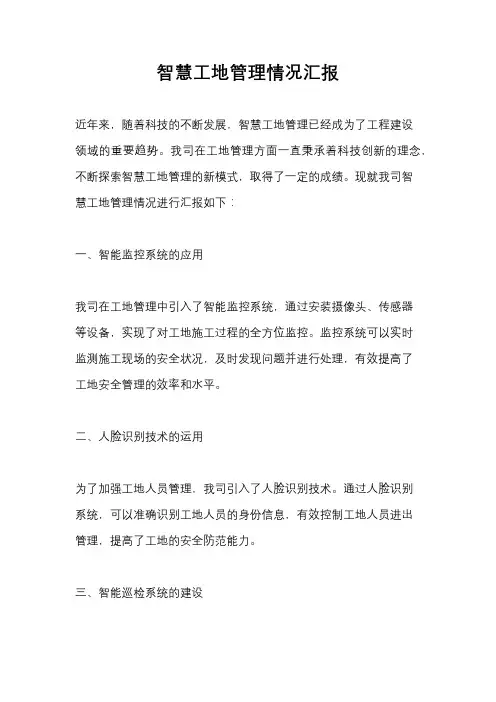 智慧工地管理情况汇报

近年来，随着科技的不断发展，智慧工地管理已经成为了工程建设领域的重要趋势。我司在工地管理方面一直秉承着科技创新的理念，不断探索智慧工地管理的新模式，取得了一定的成绩。现就我司智慧工地管理情况进行汇报如下：

一、智能监控系统的应用

我司在工地管理中引入了智能监控系统，通过安装摄像头、传感器等设备，实现了对工地施工过程的全方位监控。监控系统可以实时监测施工现场的安全状况，及时发现问题并进行处理，有效提高了工地安全管理的效率和水平。

二、人脸识别技术的运用

为了加强工地人员管理，我司引入了人脸识别技术。通过人脸识别系统，可以准确识别工地人员的身份信息，有效控制工地人员进出管理，提高了工地的安全防范能力。

三、智能巡检系统的建设